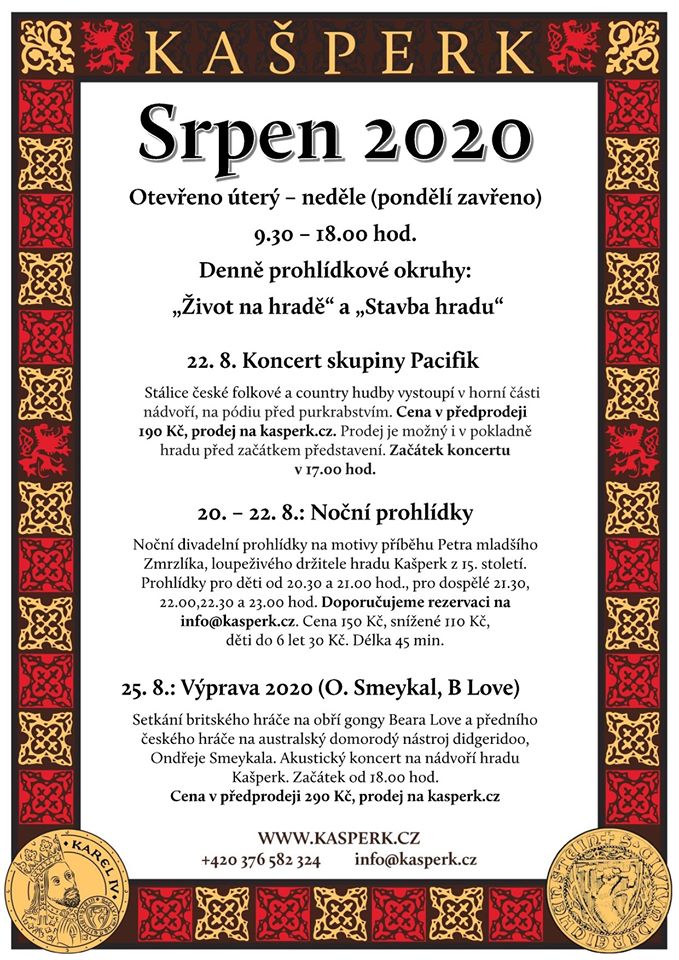 KAŠPERK

Srpen 2020

Otevřeno úterý – neděle (pondělí zavřeno)

9.30 – 18.00 hod.

Denně prohlídkové okruhy:

„Život na hradě“ a „Stavba hradu“

22. 8. Koncert skupiny Pacifik

Stálice české folkové a country hudby vystoupí v horní části nádvoří, na pódiu před purkrabstvím. Cena v předprodeji 190 Kč, prodej na kasperk.cz. Prodej je možný i v pokladně hradu před začátkem představení. Začátek koncertu v 17.00 hod.

20. – 22. 8.: Noční prohlídky

Noční divadelní prohlídky na motivy příběhu Petra mladšího Zmrzlíka, loupeživého držitele hradu Kašperk z 15. století. Prohlídky pro děti od 20.30 a 21.00 hod., pro dospělé 21.30, 22.00,22.30 a 23.00 hod. Doporučujeme rezervaci na info@kasperk.cz. Cena 150 Kč, snížené 110 Kč, děti do 6 let 30 Kč. Délka 45 min.

25. 8.: Výprava 2020 (O. Smeykal, B Love)

Setkání britského hráče na obří gongy Beara Love a předního českého hráče na australský domorodý nástroj didgeridoo, Ondřeje Smeykala. Akustický koncert na nádvoří hradu Kašperk. Začátek od 18.00 hod.
Cena v předprodeji 290 Kč, prodej na kasperk.cz

WWW.KASPERK.CZ
+420 376 582 324 info@kasperk.cz

KAREL IV.